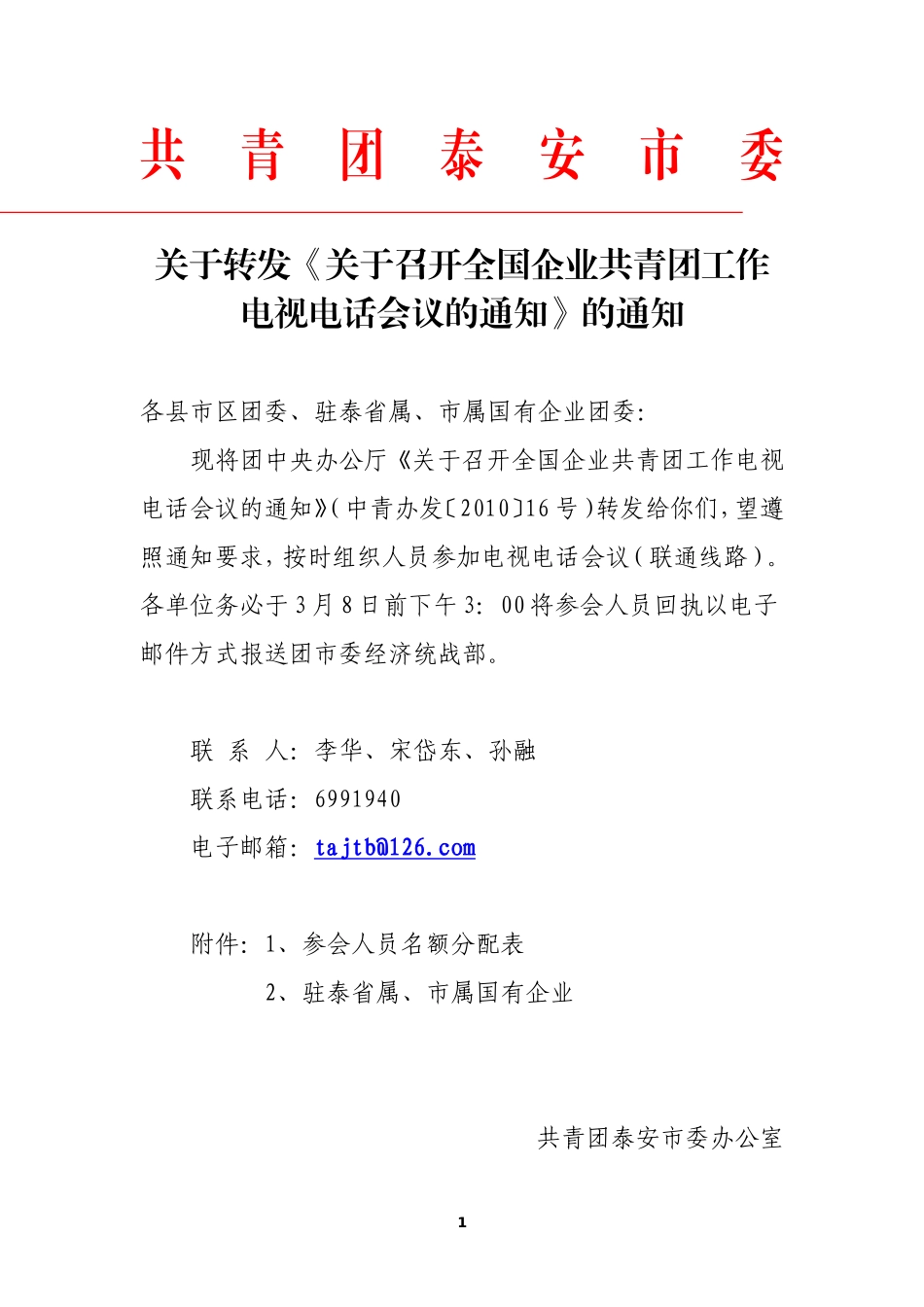 共 青 团 泰 安 市 委

关于转发《关于召开全国企业共青团工作电视电话会议的通知》的通知

各县市区团委、驻泰省属、市属国有企业团委：

现将团中央办公厅《关于召开全国企业共青团工作电视电话会议的通知》（中青办发〔2010〕16号）转发给你们，望遵照通知要求，按时组织人员参加电视电话会议（联通线路）。各单位务必于3月8日前下午3：00将参会人员回执以电子邮件方式报送团市委经济统战部。

联 系 人：李华、宋岱东、孙融

联系电话：6991940

电子邮箱：tajtb@126.com

附件：1、参会人员名额分配表

2、驻泰省属、市属国有企业

共青团泰安市委办公室

1